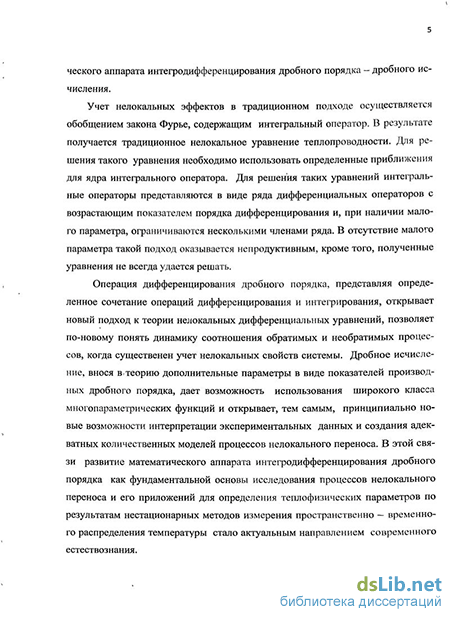 5

ческого аппарата интегродифференцирования дробного порядка – дробного исчисления.

Учет нелокальных эффектов в традиционном подходе осуществляется обобщением закона Фурье, содержащим интегральный оператор. В результате получается традиционное нелокальное уравнение теплопроводности. Для решения такого уравнения необходимо использовать определенные приближения для ядра интегрального оператора. Для решения таких уравнений интегральные операторы представляются в виде ряда дифференциальных операторов с возрастающим показателем порядка дифференцирования и, при наличии малого параметра, ограничиваются несколькими членами ряда. В отсутствие малого параметра такой подход оказывается непродуктивным, кроме того, полученные уравнения не всегда удается решать.

Операция дифференцирования дробного порядка, представляя определенное сочетание операций дифференцирования и интегрирования, открывает новый подход к теории нелокальных дифференциальных уравнений, позволяет по-новому понять динамику соотношения обратимых и необратимых процессов, когда существенен учет нелокальных свойств системы. Дробное исчисление, внося в теорию дополнительные параметры в виде показателей производных дробного порядка, дает возможность использования широкого класса многопараметрических функций и открывает, тем самым, принципиально новые возможности интерпретации экспериментальных данных и создания адекватных количественных моделей процессов нелокального переноса. В этой связи развитие математического аппарата интегродифференцирования дробного порядка как фундаментальной основы исследования процессов нелокального переноса и его приложений для определения теплофизических параметров по результатам нестационарных методов измерения пространственно – временного распределения температуры стало актуальным направлением современного естествознания.

dsLib.net
библиотека диссертаций